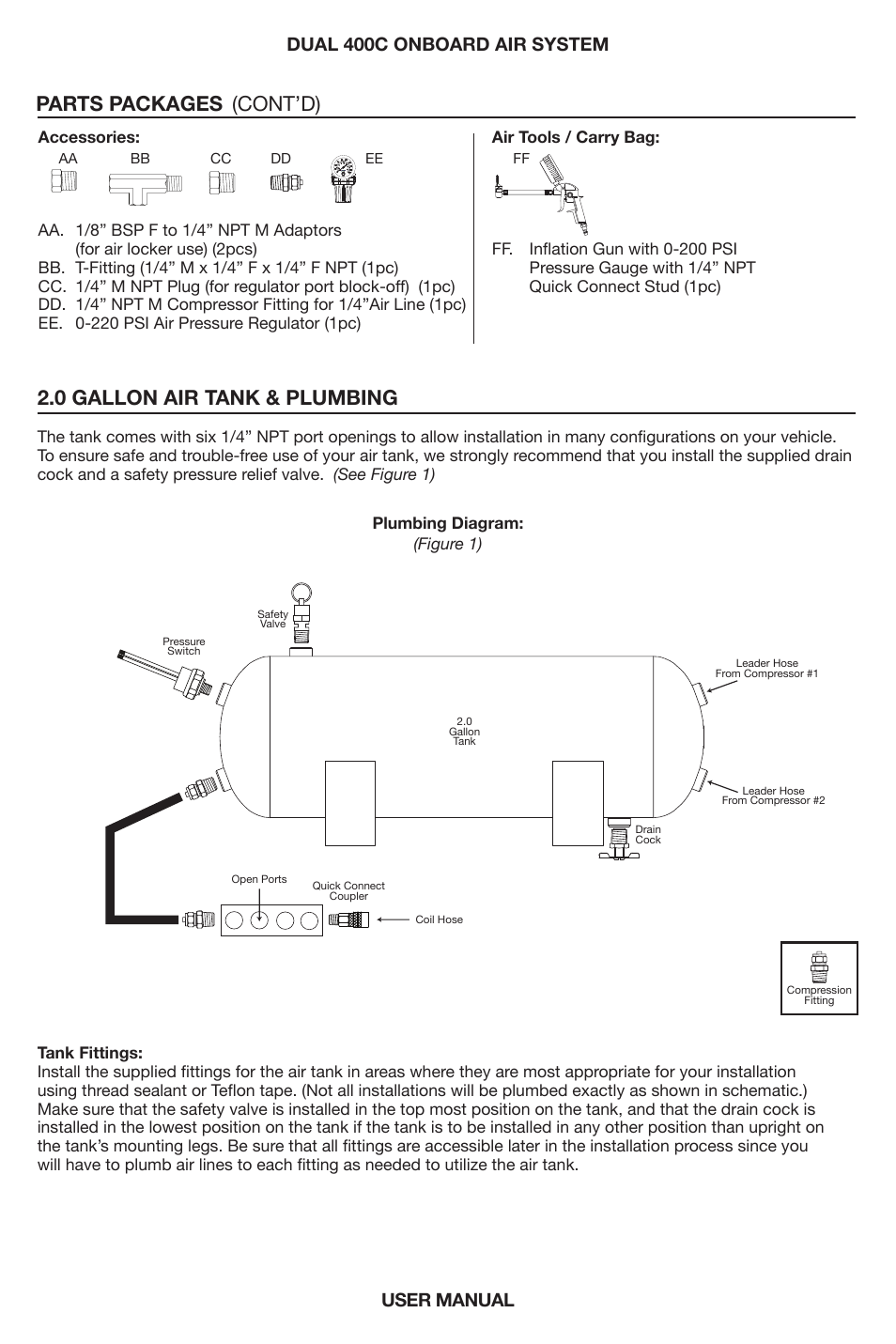 DUAL 400C ONBOARD AIR SYSTEM

PARTS PACKAGES (CONT'D)

Accessories:

AA BB CC DD EE

AA. 1/8" BSP F to 1/4" NPT M Adaptors (for air locker use) (2pcs)
BB. T-Fitting (1/4" M x 1/4" F x 1/4" F NPT (1pc)
CC. 1/4" M NPT Plug (for regulator port block-off) (1pc)
DD. 1/4" NPT M Compressor Fitting for 1/4"Air Line (1pc)
EE. 0-220 PSI Air Pressure Regulator (1pc)

Air Tools / Carry Bag:

FF

FF. Inflation Gun with 0-200 PSI Pressure Gauge with 1/4" NPT Quick Connect Stud (1pc)

2.0 GALLON AIR TANK & PLUMBING

The tank comes with six 1/4" NPT port openings to allow installation in many configurations on your vehicle. To ensure safe and trouble-free use of your air tank, we strongly recommend that you install the supplied drain cock and a safety pressure relief valve. (See Figure 1)

Plumbing Diagram:
(Figure 1)

Safety Valve

Pressure Switch

Leader Hose From Compressor #1

2.0 Gallon Tank

Leader Hose From Compressor #2

Drain Cock

Open Ports

Quick Connect Coupler

Coil Hose

Compression Fitting

Tank Fittings:
Install the supplied fittings for the air tank in areas where they are most appropriate for your installation using thread sealant or Teflon tape. (Not all installations will be plumbed exactly as shown in schematic.) Make sure that the safety valve is installed in the top most position on the tank, and that the drain cock is installed in the lowest position on the tank if the tank is to be installed in any other position than upright on the tank's mounting legs. Be sure that all fittings are accessible later in the installation process since you will have to plumb air lines to each fitting as needed to utilize the air tank.

USER MANUAL